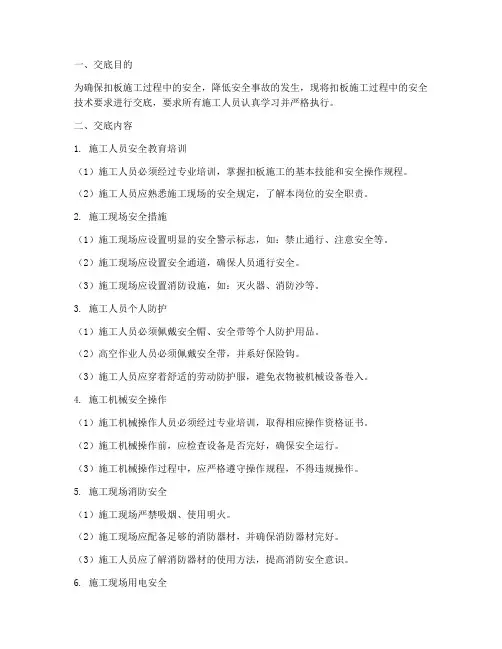 一、交底目的

为确保扣板施工过程中的安全，降低安全事故的发生，现将扣板施工过程中的安全技术要求进行交底，要求所有施工人员认真学习并严格执行。

二、交底内容

1. 施工人员安全教育培训

（1）施工人员必须经过专业培训，掌握扣板施工的基本技能和安全操作规程。

（2）施工人员应熟悉施工现场的安全规定，了解本岗位的安全职责。

2. 施工现场安全措施

（1）施工现场应设置明显的安全警示标志，如：禁止通行、注意安全等。

（2）施工现场应设置安全通道，确保人员通行安全。

（3）施工现场应设置消防设施，如：灭火器、消防沙等。

3. 施工人员个人防护

（1）施工人员必须佩戴安全帽、安全带等个人防护用品。

（2）高空作业人员必须佩戴安全带，并系好保险钩。

（3）施工人员应穿着舒适的劳动防护服，避免衣物被机械设备卷入。

4. 施工机械安全操作

（1）施工机械操作人员必须经过专业培训，取得相应操作资格证书。

（2）施工机械操作前，应检查设备是否完好，确保安全运行。

（3）施工机械操作过程中，应严格遵守操作规程，不得违规操作。

5. 施工现场消防安全

（1）施工现场严禁吸烟、使用明火。

（2）施工现场应配备足够的消防器材，并确保消防器材完好。

（3）施工人员应了解消防器材的使用方法，提高消防安全意识。

6. 施工现场用电安全